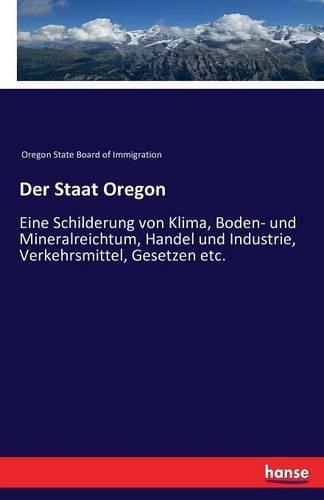 Oregon State Board of Immigration

Der Staat Oregon

Eine Schilderung von Klima, Boden- und Mineralreichtum, Handel und Industrie, Verkehrsmittel, Gesetzen etc.

hanse